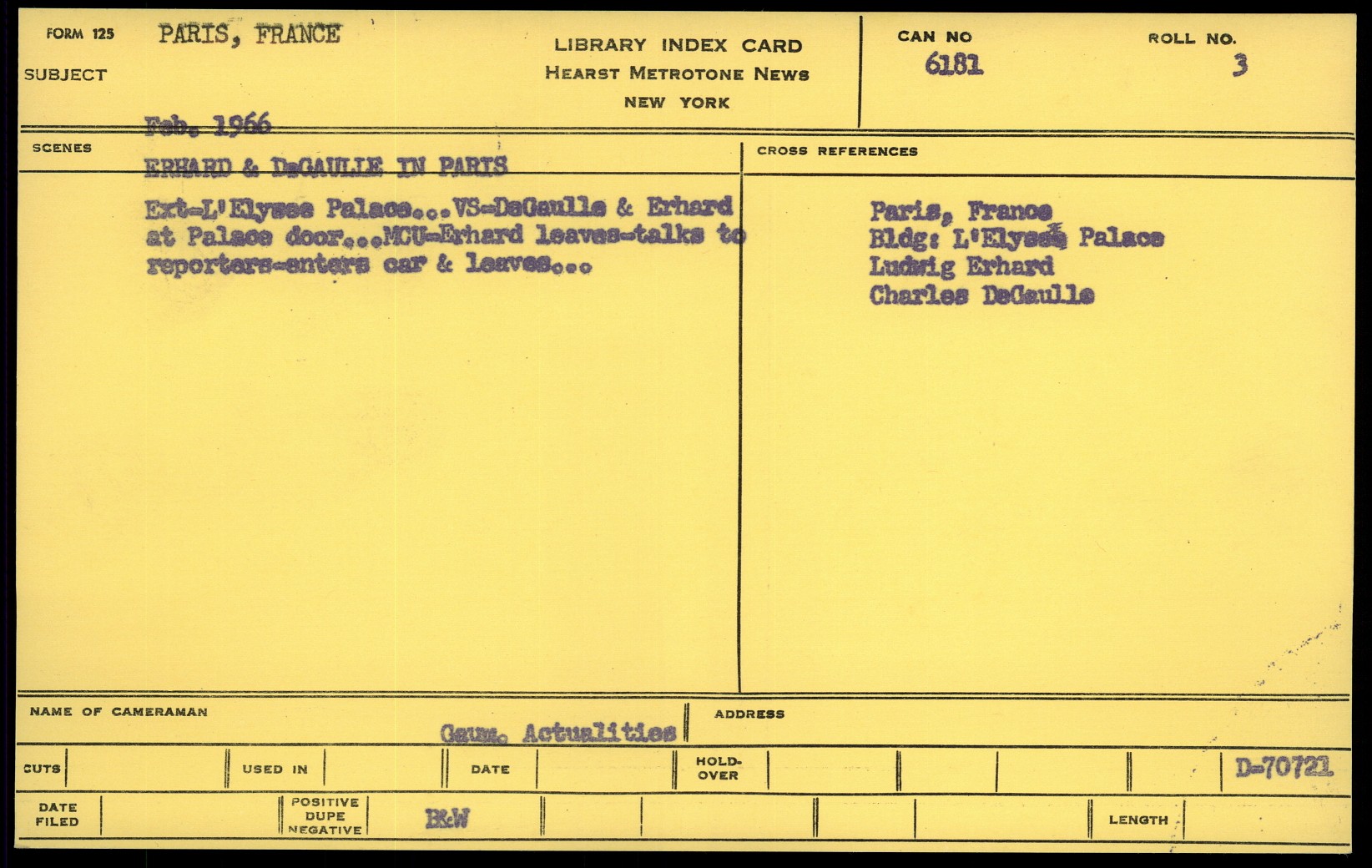 FORM 125 PARIS, FRANCE

SUBJECT

LIBRARY INDEX CARD
HEARST METROTONE NEWS
NEW YORK

CAN NO
6181

ROLL NO.
3

Feb. 1966

SCENES

ERHARD & DeGAULLE IN PARIS

Ext-L'Elysee Palace...VS-DeGaulle & Erhard at Palace door...MCU-Erhard leaves-talks to reporters-enters car & leaves...

CROSS REFERENCES

Paris, France
Bldg: L'Elysee Palace
Ludwig Erhard
Charles DeGaulle

NAME OF CAMERAMAN

Gaum. Actualities

ADDRESS

CUTS

USED IN

DATE

HOLD-OVER

D-70721

DATE FILED

POSITIVE DUPE NEGATIVE

B&W

LENGTH